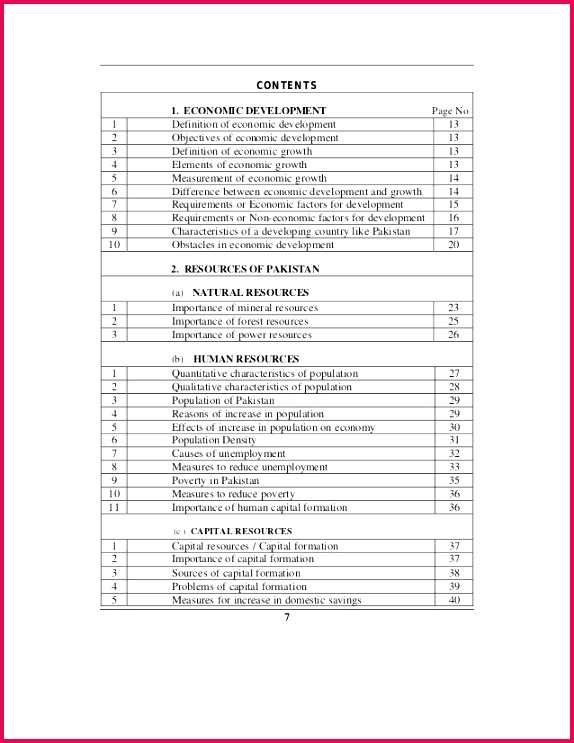 CONTENTS

| | 1. ECONOMIC DEVELOPMENT | Page No |
|---|---|---|
| 1 | Definition of economic development | 13 |
| 2 | Objectives of economic development | 13 |
| 3 | Definition of economic growth | 13 |
| 4 | Elements of economic growth | 13 |
| 5 | Measurement of economic growth | 14 |
| 6 | Difference between economic development and growth | 14 |
| 7 | Requirements or Economic factors for development | 15 |
| 8 | Requirements or Non-economic factors for development | 16 |
| 9 | Characteristics of a developing country like Pakistan | 17 |
| 10 | Obstacles in economic development | 20 |
| | 2. RESOURCES OF PAKISTAN | |
| | (a) NATURAL RESOURCES | |
| 1 | Importance of mineral resources | 23 |
| 2 | Importance of forest resources | 25 |
| 3 | Importance of power resources | 26 |
| | (b) HUMAN RESOURCES | |
| 1 | Quantitative characteristics of population | 27 |
| 2 | Qualitative characteristics of population | 28 |
| 3 | Population of Pakistan | 29 |
| 4 | Reasons of increase in population | 29 |
| 5 | Effects of increase in population on economy | 30 |
| 6 | Population Density | 31 |
| 7 | Causes of unemployment | 32 |
| 8 | Measures to reduce unemployment | 33 |
| 9 | Poverty in Pakistan | 35 |
| 10 | Measures to reduce poverty | 36 |
| 11 | Importance of human capital formation | 36 |
| | (c) CAPITAL RESOURCES | |
| 1 | Capital resources / Capital formation | 37 |
| 2 | Importance of capital formation | 37 |
| 3 | Sources of capital formation | 38 |
| 4 | Problems of capital formation | 39 |
| 5 | Measures for increase in domestic savings | 40 |

7